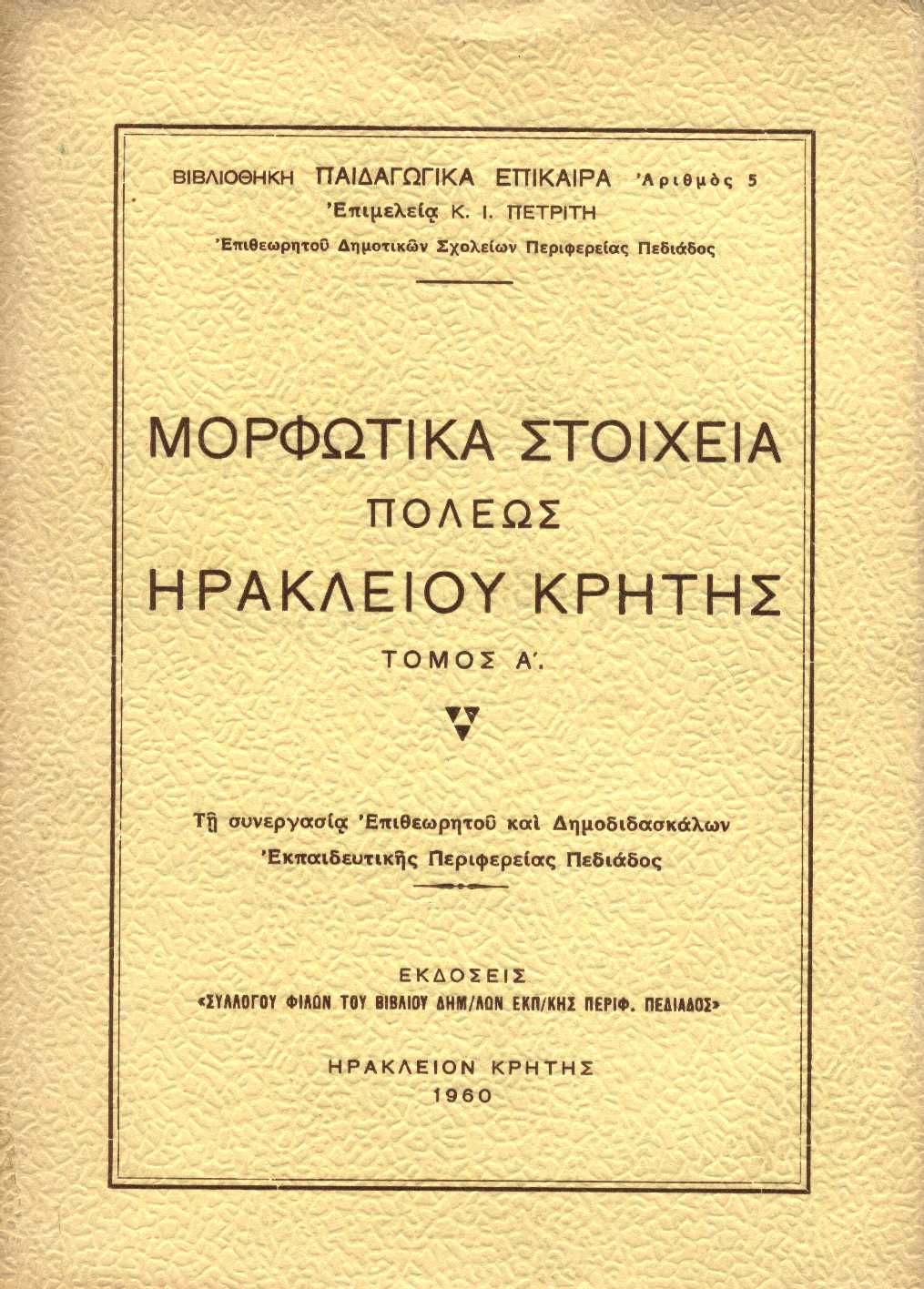 ΒΙΒΛΙΟΘΗΚΗ ΠΑΙΔΑΓΩΓΙΚΑ ΕΠΙΚΑΙΡΑ Ἀριθμὸς 5
Ἐπιμελείᾳ Κ. Ι. ΠΕΤΡΙΤΗ
Ἐπιθεωρητοῦ Δημοτικῶν Σχολείων Περιφερείας Πεδιάδος

ΜΟΡΦΩΤΙΚΑ ΣΤΟΙΧΕΙΑ
ΠΟΛΕΩΣ
ΗΡΑΚΛΕΙΟΥ ΚΡΗΤΗΣ
ΤΟΜΟΣ Α΄.

Τῇ συνεργασίᾳ Ἐπιθεωρητοῦ καὶ Δημοδιδασκάλων Ἐκπαιδευτικῆς Περιφερείας Πεδιάδος

ΕΚΔΟΣΕΙΣ
«ΣΥΛΛΟΓΟΥ ΦΙΛΩΝ ΤΟΥ ΒΙΒΛΙΟΥ ΔΗΜ/ΛΩΝ ΕΚΠ/ΚΗΣ ΠΕΡΙΦ. ΠΕΔΙΑΔΟΣ»

ΗΡΑΚΛΕΙΟΝ ΚΡΗΤΗΣ
1960